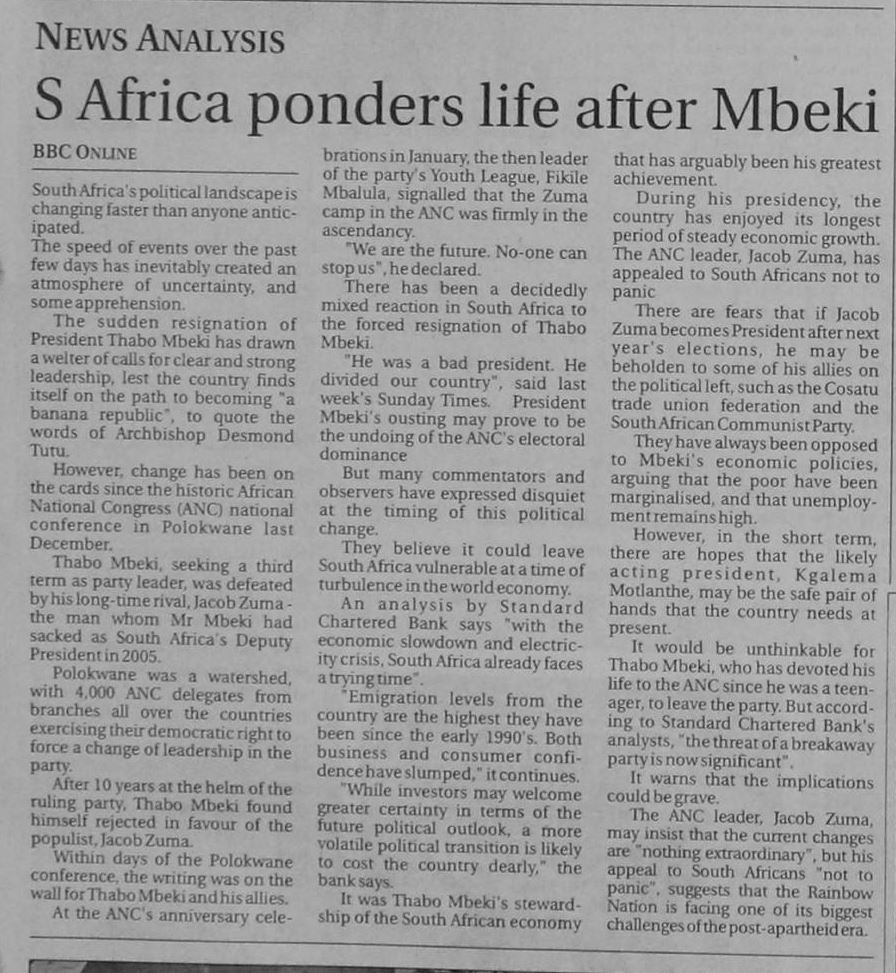 NEWS ANALYSIS

S Africa ponders life after Mbeki

BBC ONLINE

South Africa's political landscape is changing faster than anyone anticipated.

The speed of events over the past few days has inevitably created an atmosphere of uncertainty, and some apprehension.

The sudden resignation of President Thabo Mbeki has drawn a welter of calls for clear and strong leadership, lest the country finds itself on the path to becoming "a banana republic", to quote the words of Archbishop Desmond Tutu.

However, change has been on the cards since the historic African National Congress (ANC) national conference in Polokwane last December.

Thabo Mbeki, seeking a third term as party leader, was defeated by his long-time rival, Jacob Zuma - the man whom Mr Mbeki had sacked as South Africa's Deputy President in 2005.

Polokwane was a watershed, with 4,000 ANC delegates from branches all over the countries exercising their democratic right to force a change of leadership in the party.

After 10 years at the helm of the ruling party, Thabo Mbeki found himself rejected in favour of the populist, Jacob Zuma.

Within days of the Polokwane conference, the writing was on the wall for Thabo Mbeki and his allies.

At the ANC's anniversary celebrations in January, the then leader of the party's Youth League, Fikile Mbalula, signalled that the Zuma camp in the ANC was firmly in the ascendancy.

"We are the future. No-one can stop us", he declared.

There has been a decidedly mixed reaction in South Africa to the forced resignation of Thabo Mbeki.

"He was a bad president. He divided our country", said last week's Sunday Times. President Mbeki's ousting may prove to be the undoing of the ANC's electoral dominance

But many commentators and observers have expressed disquiet at the timing of this political change.

They believe it could leave South Africa vulnerable at a time of turbulence in the world economy.

An analysis by Standard Chartered Bank says "with the economic slowdown and electricity crisis, South Africa already faces a trying time".

"Emigration levels from the country are the highest they have been since the early 1990's. Both business and consumer confidence have slumped," it continues.

"While investors may welcome greater certainty in terms of the future political outlook, a more volatile political transition is likely to cost the country dearly," the bank says.

It was Thabo Mbeki's stewardship of the South African economy that has arguably been his greatest achievement.

During his presidency, the country has enjoyed its longest period of steady economic growth. The ANC leader, Jacob Zuma, has appealed to South Africans not to panic

There are fears that if Jacob Zuma becomes President after next year's elections, he may be beholden to some of his allies on the political left, such as the Cosatu trade union federation and the South African Communist Party.

They have always been opposed to Mbeki's economic policies, arguing that the poor have been marginalised, and that unemployment remains high.

However, in the short term, there are hopes that the likely acting president, Kgalema Motlanthe, may be the safe pair of hands that the country needs at present.

It would be unthinkable for Thabo Mbeki, who has devoted his life to the ANC since he was a teenager, to leave the party. But according to Standard Chartered Bank's analysts, "the threat of a breakaway party is now significant".

It warns that the implications could be grave.

The ANC leader, Jacob Zuma, may insist that the current changes are "nothing extraordinary", but his appeal to South Africans "not to panic", suggests that the Rainbow Nation is facing one of its biggest challenges of the post-apartheid era.